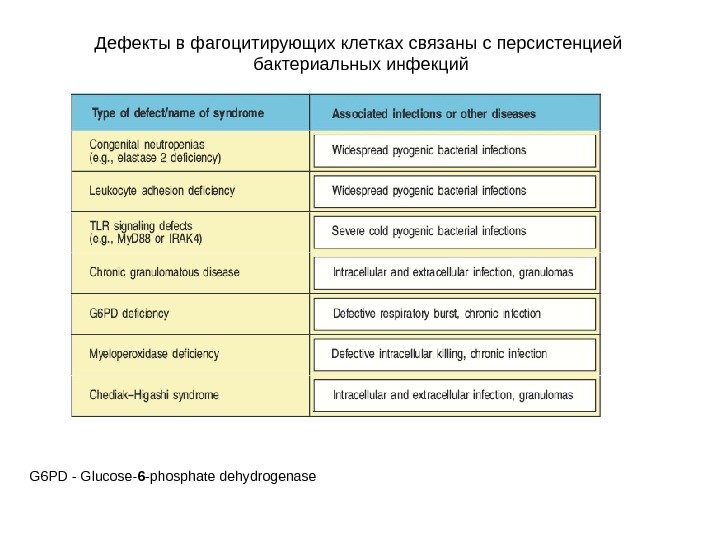 Дефекты в фагоцитирующих клетках связаны с персистенцией бактериальных инфекций

| Type of defect/name of syndrome | Associated infections or other diseases |
|---|---|
| Congenital neutropenias (e.g., elastase 2 deficiency) | Widespread pyogenic bacterial infections |
| Leukocyte adhesion deficiency | Widespread pyogenic bacterial infections |
| TLR signaling defects (e.g., MyD88 or IRAK4) | Severe cold pyogenic bacterial infections |
| Chronic granulomatous disease | Intracellular and extracellular infection, granulomas |
| G6PD deficiency | Defective respiratory burst, chronic infection |
| Myeloperoxidase deficiency | Defective intracellular killing, chronic infection |
| Chediak–Higashi syndrome | Intracellular and extracellular infection, granulomas |

G6PD - Glucose-6-phosphate dehydrogenase